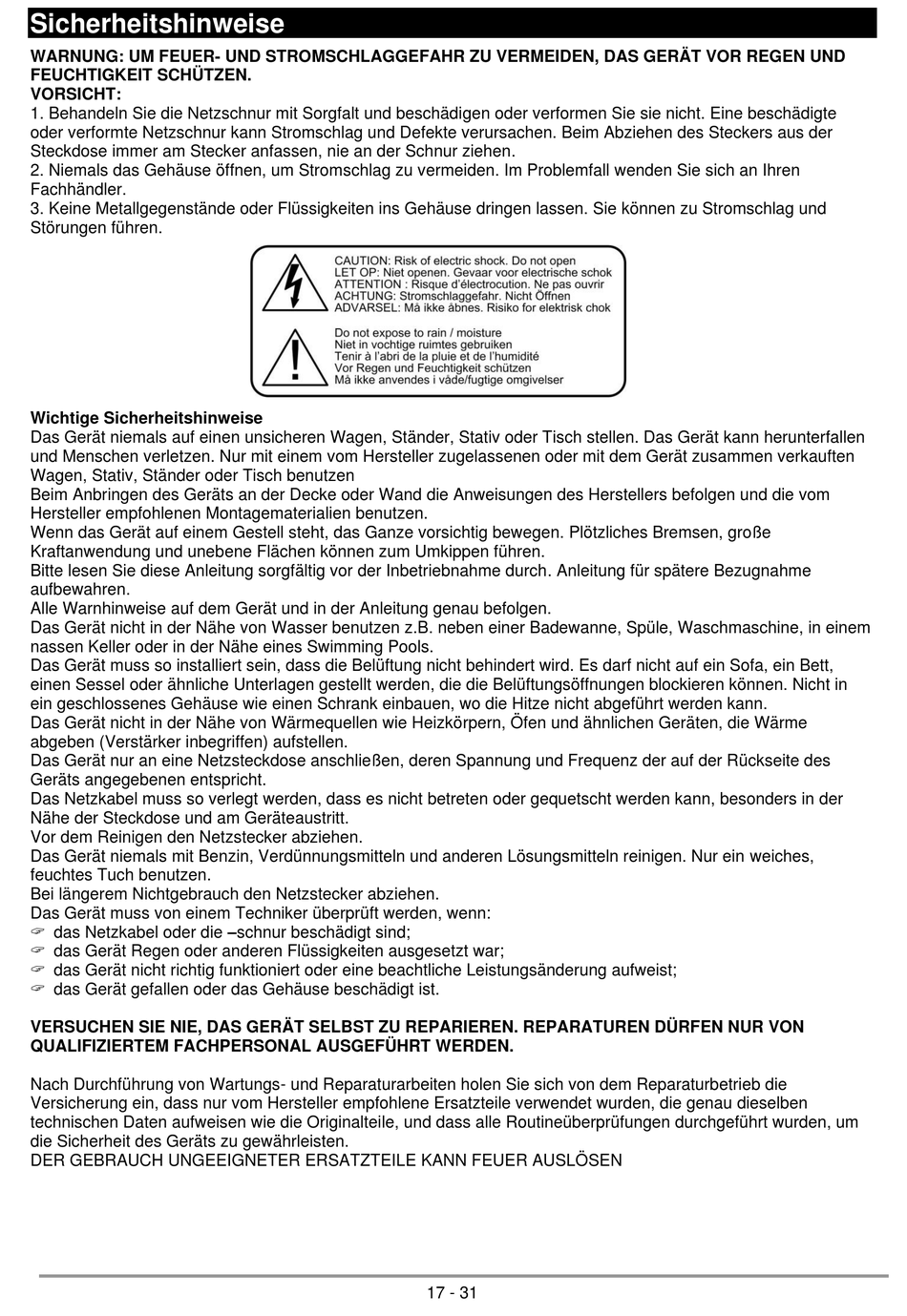 Sicherheitshinweise

WARNUNG: UM FEUER- UND STROMSCHLAGGEFAHR ZU VERMEIDEN, DAS GERÄT VOR REGEN UND FEUCHTIGKEIT SCHÜTZEN.
VORSICHT:
1. Behandeln Sie die Netzschnur mit Sorgfalt und beschädigen oder verformen Sie sie nicht. Eine beschädigte oder verformte Netzschnur kann Stromschlag und Defekte verursachen. Beim Abziehen des Steckers aus der Steckdose immer am Stecker anfassen, nie an der Schnur ziehen.
2. Niemals das Gehäuse öffnen, um Stromschlag zu vermeiden. Im Problemfall wenden Sie sich an Ihren Fachhändler.
3. Keine Metallgegenstände oder Flüssigkeiten ins Gehäuse dringen lassen. Sie können zu Stromschlag und Störungen führen.

CAUTION: Risk of electric shock. Do not open
LET OP: Niet openen. Gevaar voor electrische schok
ATTENTION : Risque d'électrocution. Ne pas ouvrir
ACHTUNG: Stromschlaggefahr. Nicht Öffnen
ADVARSEL: Må ikke åbnes. Risiko for elektrisk chok

Do not expose to rain / moisture
Niet in vochtige ruimtes gebruiken
Tenir à l'abri de la pluie et de l'humidité
Vor Regen und Feuchtigkeit schützen
Må ikke anvendes i våde/fugtige omgivelser

Wichtige Sicherheitshinweise
Das Gerät niemals auf einen unsicheren Wagen, Ständer, Stativ oder Tisch stellen. Das Gerät kann herunterfallen und Menschen verletzen. Nur mit einem vom Hersteller zugelassenen oder mit dem Gerät zusammen verkauften Wagen, Stativ, Ständer oder Tisch benutzen
Beim Anbringen des Geräts an der Decke oder Wand die Anweisungen des Herstellers befolgen und die vom Hersteller empfohlenen Montagematerialien benutzen.
Wenn das Gerät auf einem Gestell steht, das Ganze vorsichtig bewegen. Plötzliches Bremsen, große Kraftanwendung und unebene Flächen können zum Umkippen führen.
Bitte lesen Sie diese Anleitung sorgfältig vor der Inbetriebnahme durch. Anleitung für spätere Bezugnahme aufbewahren.
Alle Warnhinweise auf dem Gerät und in der Anleitung genau befolgen.
Das Gerät nicht in der Nähe von Wasser benutzen z.B. neben einer Badewanne, Spüle, Waschmaschine, in einem nassen Keller oder in der Nähe eines Swimming Pools.
Das Gerät muss so installiert sein, dass die Belüftung nicht behindert wird. Es darf nicht auf ein Sofa, ein Bett, einen Sessel oder ähnliche Unterlagen gestellt werden, die die Belüftungsöffnungen blockieren können. Nicht in ein geschlossenes Gehäuse wie einen Schrank einbauen, wo die Hitze nicht abgeführt werden kann.
Das Gerät nicht in der Nähe von Wärmequellen wie Heizkörpern, Öfen und ähnlichen Geräten, die Wärme abgeben (Verstärker inbegriffen) aufstellen.
Das Gerät nur an eine Netzsteckdose anschließen, deren Spannung und Frequenz der auf der Rückseite des Geräts angegebenen entspricht.
Das Netzkabel muss so verlegt werden, dass es nicht betreten oder gequetscht werden kann, besonders in der Nähe der Steckdose und am Geräteaustritt.
Vor dem Reinigen den Netzstecker abziehen.
Das Gerät niemals mit Benzin, Verdünnungsmitteln und anderen Lösungsmitteln reinigen. Nur ein weiches, feuchtes Tuch benutzen.
Bei längerem Nichtgebrauch den Netzstecker abziehen.
Das Gerät muss von einem Techniker überprüft werden, wenn:
☞ das Netzkabel oder die –schnur beschädigt sind;
☞ das Gerät Regen oder anderen Flüssigkeiten ausgesetzt war;
☞ das Gerät nicht richtig funktioniert oder eine beachtliche Leistungsänderung aufweist;
☞ das Gerät gefallen oder das Gehäuse beschädigt ist.

VERSUCHEN SIE NIE, DAS GERÄT SELBST ZU REPARIEREN. REPARATUREN DÜRFEN NUR VON QUALIFIZIERTEM FACHPERSONAL AUSGEFÜHRT WERDEN.

Nach Durchführung von Wartungs- und Reparaturarbeiten holen Sie sich von dem Reparaturbetrieb die Versicherung ein, dass nur vom Hersteller empfohlene Ersatzteile verwendet wurden, die genau dieselben technischen Daten aufweisen wie die Originalteile, und dass alle Routineüberprüfungen durchgeführt wurden, um die Sicherheit des Geräts zu gewährleisten.
DER GEBRAUCH UNGEEIGNETER ERSATZTEILE KANN FEUER AUSLÖSEN

17 - 31